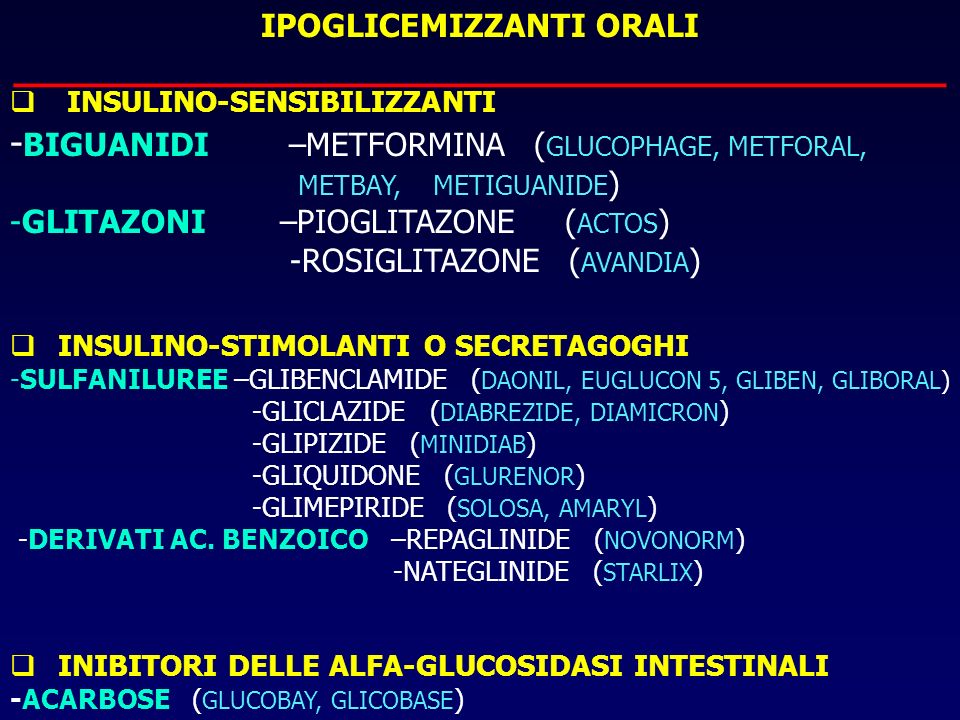 IPOGLICEMIZZANTI ORALI

❑ INSULINO-SENSIBILIZZANTI
-BIGUANIDI –METFORMINA (GLUCOPHAGE, METFORAL, METBAY, METIGUANIDE)
-GLITAZONI –PIOGLITAZONE (ACTOS)
-ROSIGLITAZONE (AVANDIA)

❑ INSULINO-STIMOLANTI O SECRETAGOGHI
-SULFANILUREE –GLIBENCLAMIDE (DAONIL, EUGLUCON 5, GLIBEN, GLIBORAL)
-GLICLAZIDE (DIABREZIDE, DIAMICRON)
-GLIPIZIDE (MINIDIAB)
-GLIQUIDONE (GLURENOR)
-GLIMEPIRIDE (SOLOSA, AMARYL)
-DERIVATI AC. BENZOICO –REPAGLINIDE (NOVONORM)
-NATEGLINIDE (STARLIX)

❑ INIBITORI DELLE ALFA-GLUCOSIDASI INTESTINALI
-ACARBOSE (GLUCOBAY, GLICOBASE)